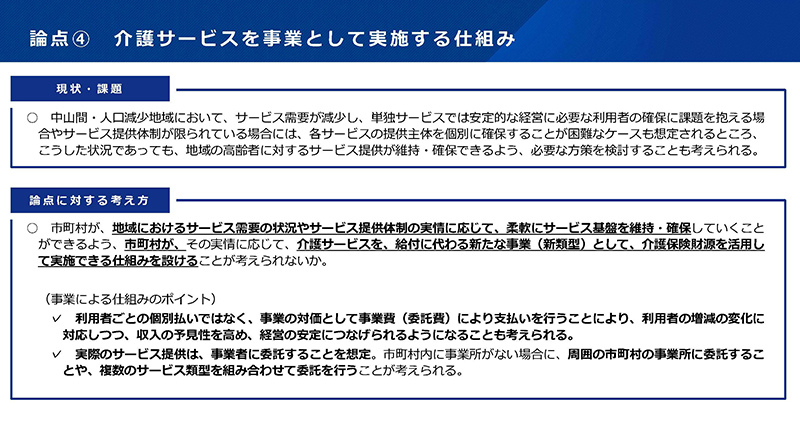 論点④ 介護サービスを事業として実施する仕組み

現状・課題

○ 中山間・人口減少地域において、サービス需要が減少し、単独サービスでは安定的な経営に必要な利用者の確保に課題を抱える場合やサービス提供体制が限られている場合には、各サービスの提供主体を個別に確保することが困難なケースも想定されるところ、こうした状況であっても、地域の高齢者に対するサービス提供が維持・確保できるよう、必要な方策を検討することも考えられる。

論点に対する考え方

○ 市町村が、地域におけるサービス需要の状況やサービス提供体制の実情に応じて、柔軟にサービス基盤を維持・確保していくことができるよう、市町村が、その実情に応じて、介護サービスを、給付に代わる新たな事業（新類型）として、介護保険財源を活用して実施できる仕組みを設けることが考えられないか。

（事業による仕組みのポイント）
✓ 利用者ごとの個別払いではなく、事業の対価として事業費（委託費）により支払いを行うことにより、利用者の増減の変化に対応しつつ、収入の予見性を高め、経営の安定につなげられるようになることも考えられる。
✓ 実際のサービス提供は、事業者に委託することを想定。市町村内に事業所がない場合に、周囲の市町村の事業所に委託することや、複数のサービス類型を組み合わせて委託を行うことが考えられる。